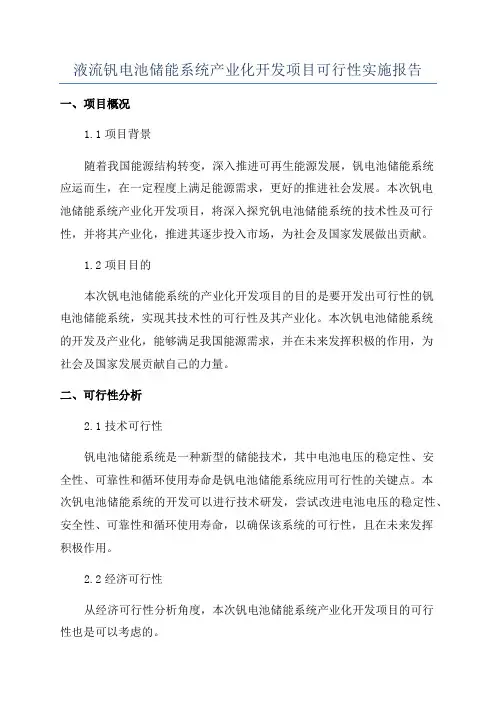 液流钒电池储能系统产业化开发项目可行性实施报告

一、项目概况

1.1 项目背景

随着我国能源结构转变，深入推进可再生能源发展，钒电池储能系统应运而生，在一定程度上满足能源需求，更好的推进社会发展。本次钒电池储能系统产业化开发项目，将深入探究钒电池储能系统的技术性及可行性，并将其产业化，推进其逐步投入市场，为社会及国家发展做出贡献。

1.2 项目目的

本次钒电池储能系统的产业化开发项目的目的是要开发出可行性的钒电池储能系统，实现其技术性的可行性及其产业化。本次钒电池储能系统的开发及产业化，能够满足我国能源需求，并在未来发挥积极的作用，为社会及国家发展贡献自己的力量。

二、可行性分析

2.1 技术可行性

钒电池储能系统是一种新型的储能技术，其中电池电压的稳定性、安全性、可靠性和循环使用寿命是钒电池储能系统应用可行性的关键点。本次钒电池储能系统的开发可以进行技术研发，尝试改进电池电压的稳定性、安全性、可靠性和循环使用寿命，以确保该系统的可行性，且在未来发挥积极作用。

2.2 经济可行性

从经济可行性分析角度，本次钒电池储能系统产业化开发项目的可行性也是可以考虑的。